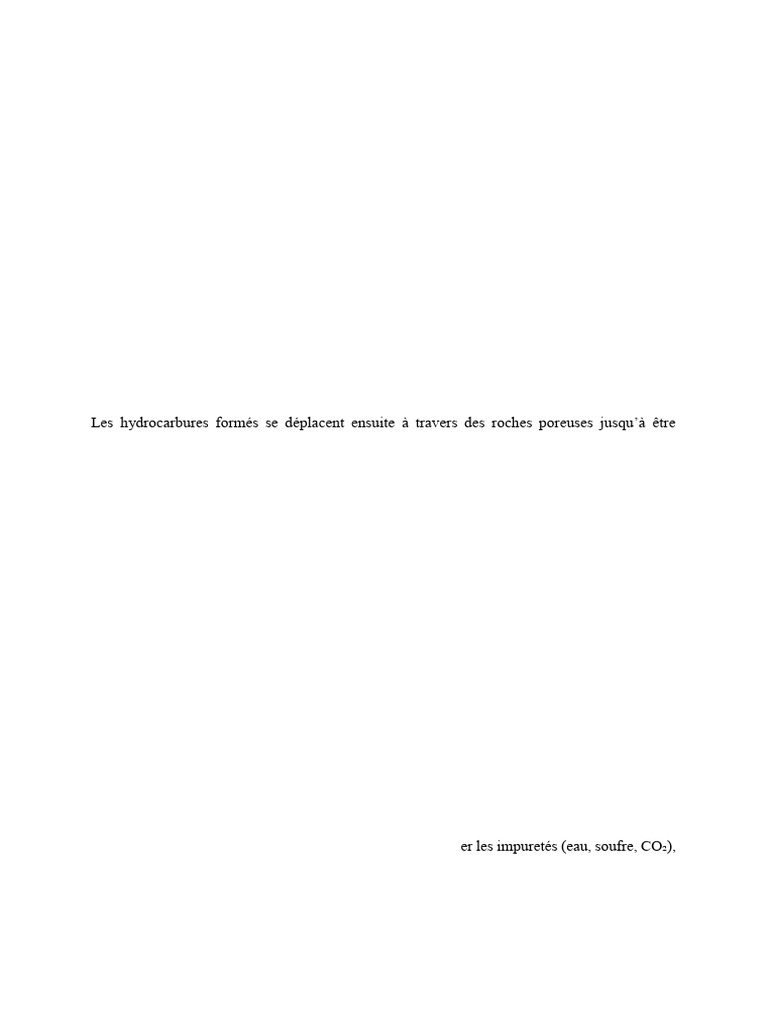 Les hydrocarbures formés se déplacent ensuite à travers des roches poreuses jusqu'à être

er les impuretés (eau, soufre, $CO_2$),